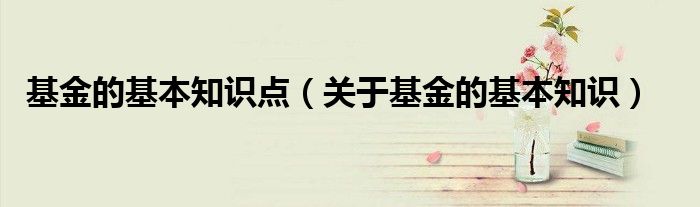 基金的基本知识点（关于基金的基本知识）